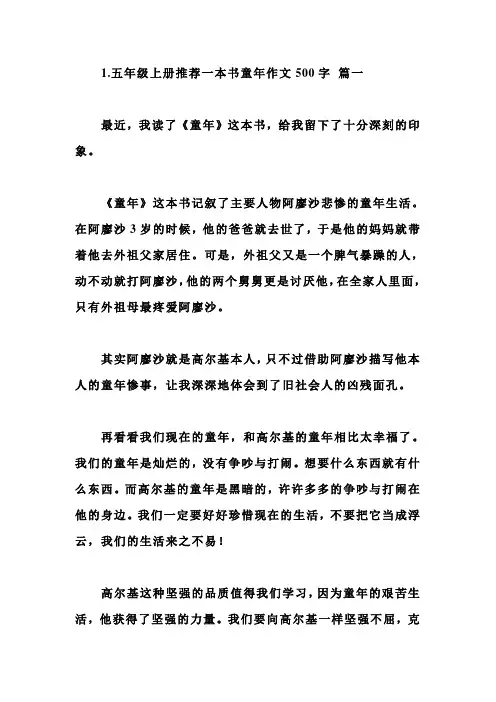 1.五年级上册推荐一本书童年作文 500 字 篇一

最近，我读了《童年》这本书，给我留下了十分深刻的印象。

《童年》这本书记叙了主要人物阿廖沙悲惨的童年生活。在阿廖沙 3 岁的时候，他的爸爸就去世了，于是他的妈妈就带着他去外祖父家居住。可是，外祖父又是一个脾气暴躁的人，动不动就打阿廖沙，他的两个舅舅更是讨厌他，在全家人里面，只有外祖母最疼爱阿廖沙。

其实阿廖沙就是高尔基本人，只不过借助阿廖沙描写他本人的童年惨事，让我深深地体会到了旧社会人的凶残面孔。

再看看我们现在的童年，和高尔基的童年相比太幸福了。我们的童年是灿烂的，没有争吵与打闹。想要什么东西就有什么东西。而高尔基的童年是黑暗的，许许多多的争吵与打闹在他的身边。我们一定要好好珍惜现在的生活，不要把它当成浮云，我们的生活来之不易！

高尔基这种坚强的品质值得我们学习，因为童年的艰苦生活，他获得了坚强的力量。我们要向高尔基一样坚强不屈，克